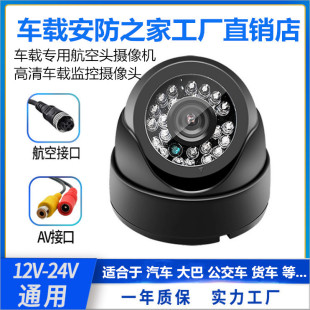 车载安防之家工厂直销店

车载专用航空头摄像机
高清车载监控摄像头

航空接口

AV接口

12V-24V
通用

适合于 汽车 大巴 公交车 货车 等...

一年质保 实力工厂